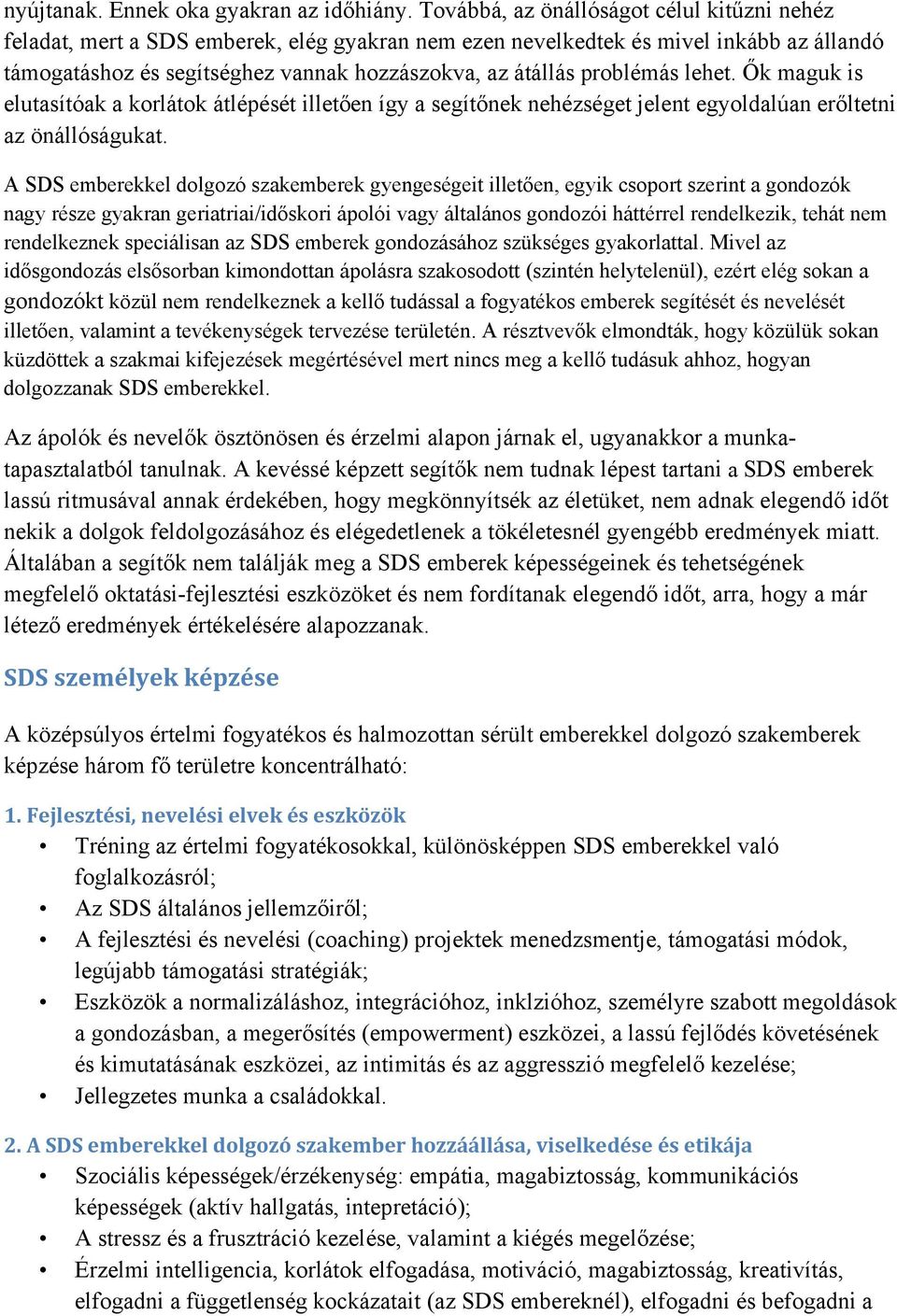 nyújtanak. Ennek oka gyakran az időhiány. Továbbá, az önállóságot célul kitűzni nehéz feladat, mert a SDS emberek, elég gyakran nem ezen nevelkedtek és mivel inkább az állandó támogatáshoz és segítséghez vannak hozzászokva, az átállás problémás lehet. Ők maguk is elutasítóak a korlátok átlépését illetően így a segítőnek nehézséget jelent egyoldalúan erőltetni az önállóságukat.

A SDS emberekkel dolgozó szakemberek gyengeségeit illetően, egyik csoport szerint a gondozók nagy része gyakran geriatriai/időskori ápolói vagy általános gondozói háttérrel rendelkezik, tehát nem rendelkeznek speciálisan az SDS emberek gondozásához szükséges gyakorlattal. Mivel az idősgondozás elsősorban kimondottan ápolásra szakosodott (szintén helytelenül), ezért elég sokan a gondozókt közül nem rendelkeznek a kellő tudással a fogyatékos emberek segítését és nevelését illetően, valamint a tevékenységek tervezése területén. A résztvevők elmondták, hogy közülük sokan küzdöttek a szakmai kifejezések megértésével mert nincs meg a kellő tudásuk ahhoz, hogyan dolgozzanak SDS emberekkel.

Az ápolók és nevelők ösztönösen és érzelmi alapon járnak el, ugyanakkor a munkatapasztalatból tanulnak. A kevéssé képzett segítők nem tudnak lépest tartani a SDS emberek lassú ritmusával annak érdekében, hogy megkönnyítsék az életüket, nem adnak elegendő időt nekik a dolgok feldolgozásához és elégedetlenek a tökéletesnél gyengébb eredmények miatt. Általában a segítők nem találják meg a SDS emberek képességeinek és tehetségének megfelelő oktatási-fejlesztési eszközöket és nem fordítanak elegendő időt, arra, hogy a már létező eredmények értékelésére alapozzanak.

SDS személyek képzése

A középsúlyos értelmi fogyatékos és halmozottan sérült emberekkel dolgozó szakemberek képzése három fő területre koncentrálható:

1. Fejlesztési, nevelési elvek és eszközök
• Tréning az értelmi fogyatékosokkal, különösképpen SDS emberekkel való foglalkozásról;
• Az SDS általános jellemzőiről;
• A fejlesztési és nevelési (coaching) projektek menedzsmentje, támogatási módok, legújabb támogatási stratégiák;
• Eszközök a normalizáláshoz, integrációhoz, inklzióhoz, személyre szabott megoldások a gondozásban, a megerősítés (empowerment) eszközei, a lassú fejlődés követésének és kimutatásának eszközei, az intimitás és az aggresszió megfelelő kezelése;
• Jellegzetes munka a családokkal.

2. A SDS emberekkel dolgozó szakember hozzáállása, viselkedése és etikája
• Szociális képességek/érzékenység: empátia, magabiztosság, kommunikációs képességek (aktív hallgatás, intepretáció);
• A stressz és a frusztráció kezelése, valamint a kiégés megelőzése;
• Érzelmi intelligencia, korlátok elfogadása, motiváció, magabiztosság, kreativítás, elfogadni a függetlenség kockázatait (az SDS embereknél), elfogadni és befogadni a